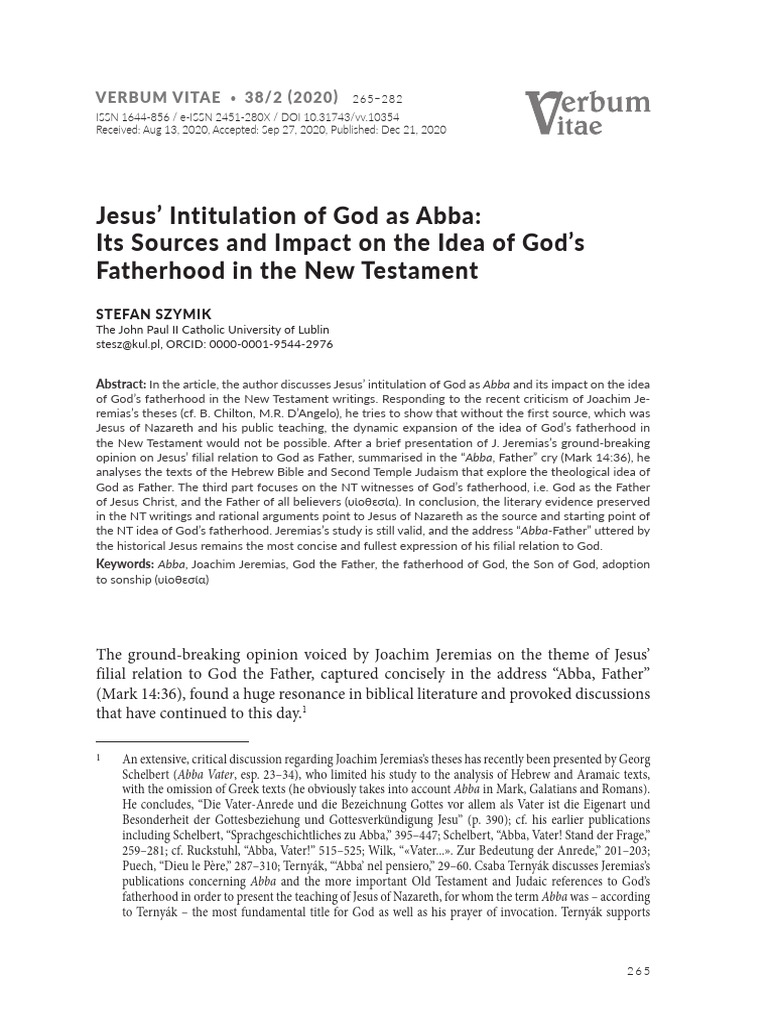 VERBUM VITAE • 38/2 (2020) 265–282
ISSN 1644-856 / e-ISSN 2451-280X / DOI 10.31743/vv.10354
Received: Aug 13, 2020, Accepted: Sep 27, 2020, Published: Dec 21, 2020

Verbum Vitae

Jesus' Intitulation of God as Abba: Its Sources and Impact on the Idea of God's Fatherhood in the New Testament

STEFAN SZYMIK
The John Paul II Catholic University of Lublin
stesz@kul.pl, ORCID: 0000-0001-9544-2976

Abstract: In the article, the author discusses Jesus' intitulation of God as Abba and its impact on the idea of God's fatherhood in the New Testament writings. Responding to the recent criticism of Joachim Jeremias's theses (cf. B. Chilton, M.R. D'Angelo), he tries to show that without the first source, which was Jesus of Nazareth and his public teaching, the dynamic expansion of the idea of God's fatherhood in the New Testament would not be possible. After a brief presentation of J. Jeremias's ground-breaking opinion on Jesus' filial relation to God as Father, summarised in the "Abba, Father" cry (Mark 14:36), he analyses the texts of the Hebrew Bible and Second Temple Judaism that explore the theological idea of God as Father. The third part focuses on the NT witnesses of God's fatherhood, i.e. God as the Father of Jesus Christ, and the Father of all believers (υἱοθεσία). In conclusion, the literary evidence preserved in the NT writings and rational arguments point to Jesus of Nazareth as the source and starting point of the NT idea of God's fatherhood. Jeremias's study is still valid, and the address "Abba-Father" uttered by the historical Jesus remains the most concise and fullest expression of his filial relation to God.
Keywords: Abba, Joachim Jeremias, God the Father, the fatherhood of God, the Son of God, adoption to sonship (υἱοθεσία)

The ground-breaking opinion voiced by Joachim Jeremias on the theme of Jesus' filial relation to God the Father, captured concisely in the address "Abba, Father" (Mark 14:36), found a huge resonance in biblical literature and provoked discussions that have continued to this day.$^1$

1 An extensive, critical discussion regarding Joachim Jeremias's theses has recently been presented by Georg Schelbert (Abba Vater, esp. 23–34), who limited his study to the analysis of Hebrew and Aramaic texts, with the omission of Greek texts (he obviously takes into account Abba in Mark, Galatians and Romans). He concludes, "Die Vater-Anrede und die Bezeichnung Gottes vor allem als Vater ist die Eigenart und Besonderheit der Gottesbeziehung und Gottesverkündigung Jesu" (p. 390); cf. his earlier publications including Schelbert, "Sprachgeschichtliches zu Abba," 395–447; Schelbert, "Abba, Vater! Stand der Frage," 259–281; cf. Ruckstuhl, "Abba, Vater!" 515–525; Wilk, "«Vater...». Zur Bedeutung der Anrede," 201–203; Puech, "Dieu le Père," 287–310; Ternyák, "'Abba' nel pensiero," 29–60. Csaba Ternyák discusses Jeremias's publications concerning Abba and the more important Old Testament and Judaic references to God's fatherhood in order to present the teaching of Jesus of Nazareth, for whom the term Abba was – according to Ternyák – the most fundamental title for God as well as his prayer of invocation. Ternyák supports

265